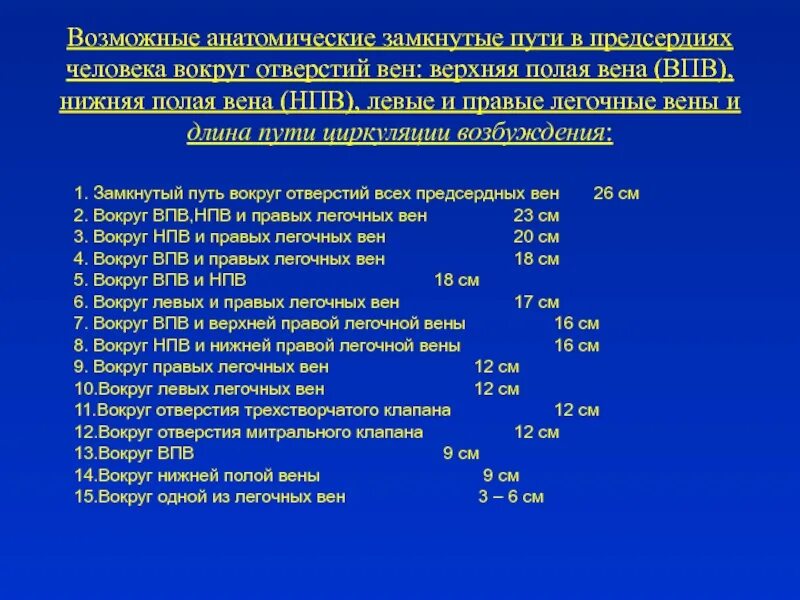 Возможные анатомические замкнутые пути в предсердиях человека вокруг отверстий вен: верхняя полая вена (ВПВ), нижняя полая вена (НПВ), левые и правые легочные вены и длина пути циркуляции возбуждения:

1. Замкнутый путь вокруг отверстий всех предсердных вен 26 см
2. Вокруг ВПВ,НПВ и правых легочных вен 23 см
3. Вокруг НПВ и правых легочных вен 20 см
4. Вокруг ВПВ и правых легочных вен 18 см
5. Вокруг ВПВ и НПВ 18 см
6. Вокруг левых и правых легочных вен 17 см
7. Вокруг ВПВ и верхней правой легочной вены 16 см
8. Вокруг НПВ и нижней правой легочной вены 16 см
9. Вокруг правых легочных вен 12 см
10.Вокруг левых легочных вен 12 см
11.Вокруг отверстия трехстворчатого клапана 12 см
12.Вокруг отверстия митрального клапана 12 см
13.Вокруг ВПВ 9 см
14.Вокруг нижней полой вены 9 см
15.Вокруг одной из легочных вен 3 – 6 см